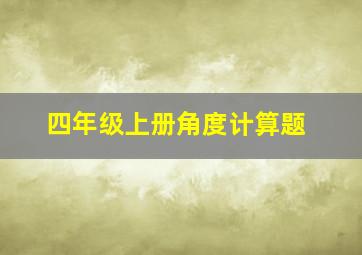 四年级上册角度计算题